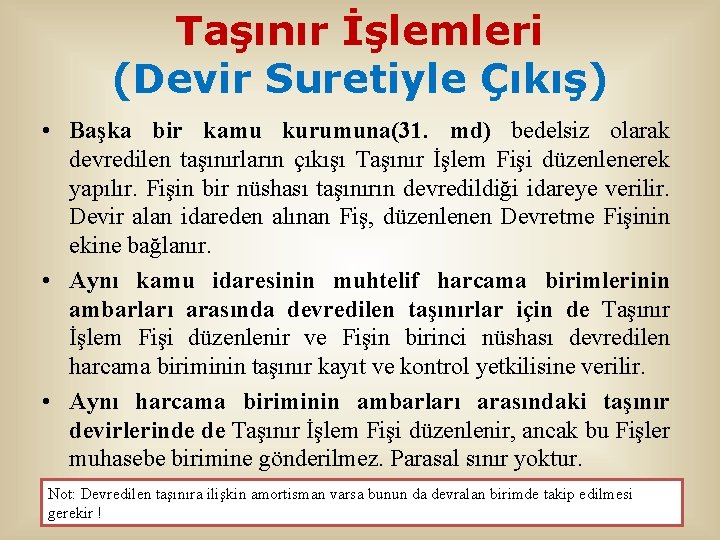 Taşınır İşlemleri
(Devir Suretiyle Çıkış)

• Başka bir kamu kurumuna(31. md) bedelsiz olarak devredilen taşınırların çıkışı Taşınır İşlem Fişi düzenlenerek yapılır. Fişin bir nüshası taşınırın devredildiği idareye verilir. Devir alan idareden alınan Fiş, düzenlenen Devretme Fişinin ekine bağlanır.

• Aynı kamu idaresinin muhtelif harcama birimlerinin ambarları arasında devredilen taşınırlar için de Taşınır İşlem Fişi düzenlenir ve Fişin birinci nüshası devredilen harcama biriminin taşınır kayıt ve kontrol yetkilisine verilir.

• Aynı harcama biriminin ambarları arasındaki taşınır devirlerinde de Taşınır İşlem Fişi düzenlenir, ancak bu Fişler muhasebe birimine gönderilmez. Parasal sınır yoktur.

Not: Devredilen taşınıra ilişkin amortisman varsa bunun da devralan birimde takip edilmesi gerekir !